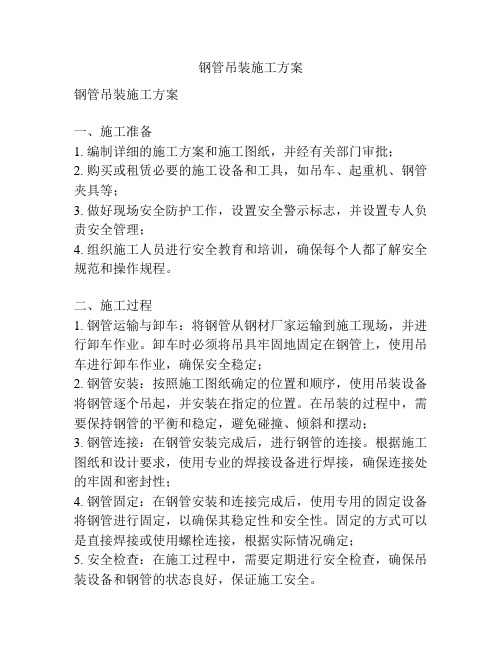 钢管吊装施工方案

钢管吊装施工方案

一、施工准备
1. 编制详细的施工方案和施工图纸，并经有关部门审批；
2. 购买或租赁必要的施工设备和工具，如吊车、起重机、钢管夹具等；
3. 做好现场安全防护工作，设置安全警示标志，并设置专人负责安全管理；
4. 组织施工人员进行安全教育和培训，确保每个人都了解安全规范和操作规程。

二、施工过程
1. 钢管运输与卸车：将钢管从钢材厂家运输到施工现场，并进行卸车作业。卸车时必须将吊具牢固地固定在钢管上，使用吊车进行卸车作业，确保安全稳定；
2. 钢管安装：按照施工图纸确定的位置和顺序，使用吊装设备将钢管逐个吊起，并安装在指定的位置。在吊装的过程中，需要保持钢管的平衡和稳定，避免碰撞、倾斜和摆动；
3. 钢管连接：在钢管安装完成后，进行钢管的连接。根据施工图纸和设计要求，使用专业的焊接设备进行焊接，确保连接处的牢固和密封性；
4. 钢管固定：在钢管安装和连接完成后，使用专用的固定设备将钢管进行固定，以确保其稳定性和安全性。固定的方式可以是直接焊接或使用螺栓连接，根据实际情况确定；
5. 安全检查：在施工过程中，需要定期进行安全检查，确保吊装设备和钢管的状态良好，保证施工安全。